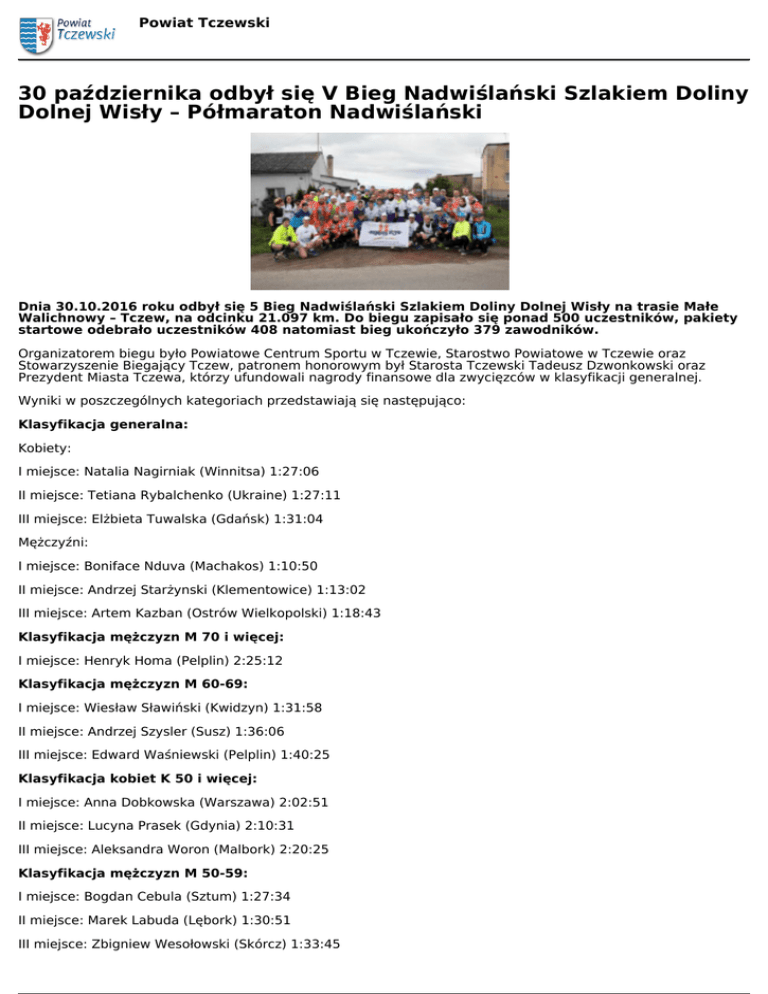 Powiat Tczewski

Powiat Tczewski

30 października odbył się V Bieg Nadwiślański Szlakiem Doliny Dolnej Wisły – Półmaraton Nadwiślański

Dnia 30.10.2016 roku odbył się 5 Bieg Nadwiślański Szlakiem Doliny Dolnej Wisły na trasie Małe Walichnowy – Tczew, na odcinku 21.097 km. Do biegu zapisało się ponad 500 uczestników, pakiety startowe odebrało uczestników 408 natomiast bieg ukończyło 379 zawodników.

Organizatorem biegu było Powiatowe Centrum Sportu w Tczewie, Starostwo Powiatowe w Tczewie oraz Stowarzyszenie Biegający Tczew, patronem honorowym był Starosta Tczewski Tadeusz Dzwonkowski oraz Prezydent Miasta Tczewa, którzy ufundowali nagrody finansowe dla zwycięzców w klasyfikacji generalnej.

Wyniki w poszczególnych kategoriach przedstawiają się następująco:

Klasyfikacja generalna:

Kobiety:

I miejsce: Natalia Nagirniak (Winnitsa) 1:27:06

II miejsce: Tetiana Rybalchenko (Ukraine) 1:27:11

III miejsce: Elżbieta Tuwalska (Gdańsk) 1:31:04

Mężczyźni:

I miejsce: Boniface Nduva (Machakos) 1:10:50

II miejsce: Andrzej Starżynski (Klementowice) 1:13:02

III miejsce: Artem Kazban (Ostrów Wielkopolski) 1:18:43

Klasyfikacja mężczyzn M 70 i więcej:

I miejsce: Henryk Homa (Pelplin) 2:25:12

Klasyfikacja mężczyzn M 60-69:

I miejsce: Wiesław Sławiński (Kwidzyn) 1:31:58

II miejsce: Andrzej Szysler (Susz) 1:36:06

III miejsce: Edward Waśniewski (Pelplin) 1:40:25

Klasyfikacja kobiet K 50 i więcej:

I miejsce: Anna Dobkowska (Warszawa) 2:02:51

II miejsce: Lucyna Prasek (Gdynia) 2:10:31

III miejsce: Aleksandra Woron (Malbork) 2:20:25

Klasyfikacja mężczyzn M 50-59:

I miejsce: Bogdan Cebula (Sztum) 1:27:34

II miejsce: Marek Labuda (Lębork) 1:30:51

III miejsce: Zbigniew Wesołowski (Skórcz) 1:33:45